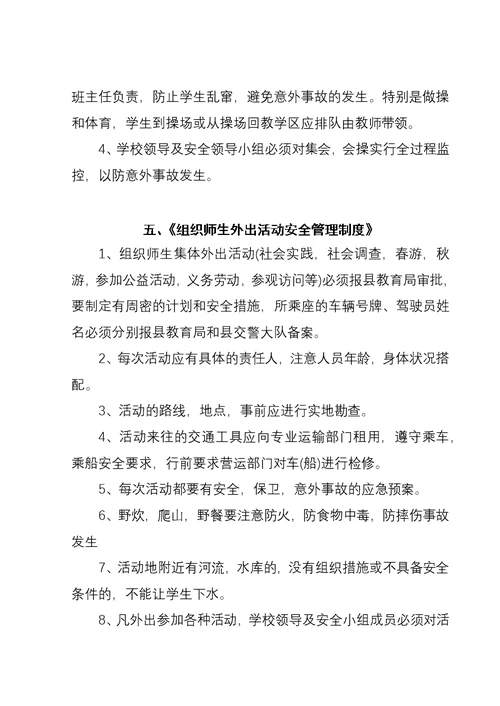 班主任负责，防止学生乱窜，避免意外事故的发生。特别是做操和体育，学生到操场或从操场回教学区应排队由教师带领。

4、学校领导及安全领导小组必须对集会，会操实行全过程监控，以防意外事故发生。

五、《组织师生外出活动安全管理制度》

1、组织师生集体外出活动(社会实践，社会调查，春游，秋游，参加公益活动，义务劳动，参观访问等)必须报县教育局审批，要制定有周密的计划和安全措施，所乘座的车辆号牌、驾驶员姓名必须分别报县教育局和县交警大队备案。

2、每次活动应有具体的责任人，注意人员年龄，身体状况搭配。

3、活动的路线，地点，事前应进行实地勘查。

4、活动来往的交通工具应向专业运输部门租用，遵守乘车，乘船安全要求，行前要求营运部门对车(船)进行检修。

5、每次活动都要有安全，保卫，意外事故的应急预案。

6、野炊，爬山，野餐要注意防火，防食物中毒，防摔伤事故发生

7、活动地附近有河流，水库的，没有组织措施或不具备安全条件的，不能让学生下水。

8、凡外出参加各种活动，学校领导及安全小组成员必须对活